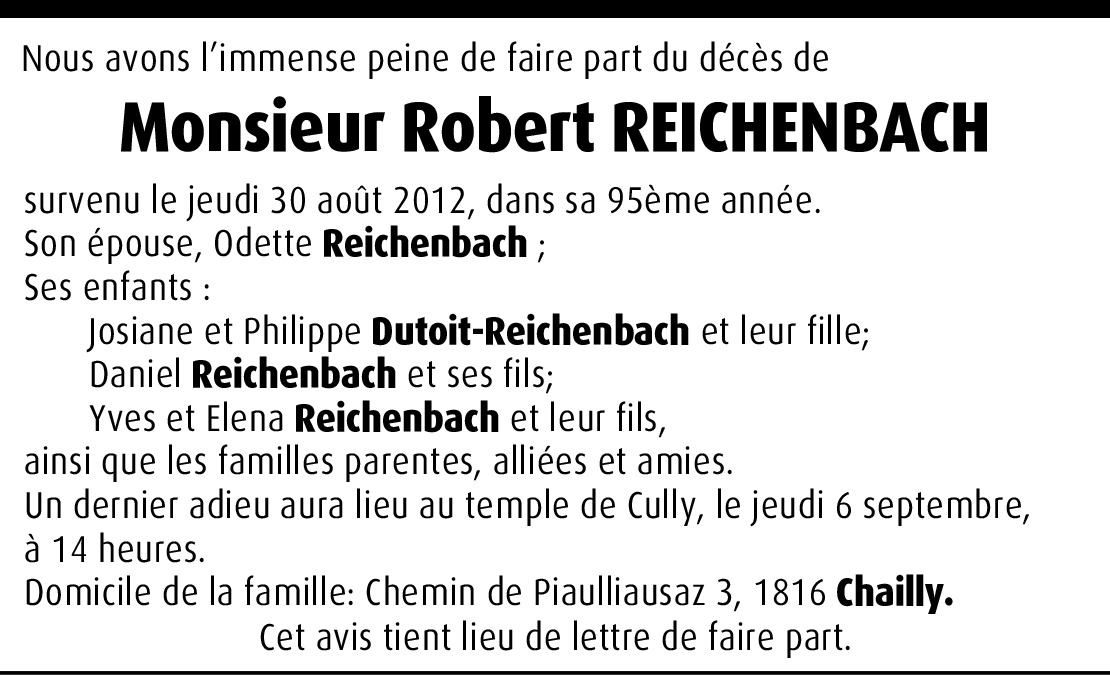 Nous avons l'immense peine de faire part du décès de

Monsieur Robert REICHENBACH

survenu le jeudi 30 août 2012, dans sa 95ème année.
Son épouse, Odette Reichenbach ;
Ses enfants :
Josiane et Philippe Dutoit-Reichenbach et leur fille;
Daniel Reichenbach et ses fils;
Yves et Elena Reichenbach et leur fils,
ainsi que les familles parentes, alliées et amies.
Un dernier adieu aura lieu au temple de Cully, le jeudi 6 septembre, à 14 heures.
Domicile de la famille: Chemin de Piaulliausaz 3, 1816 Chailly.

Cet avis tient lieu de lettre de faire part.